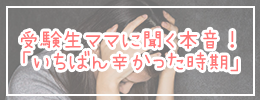 受験生ママに聞く本音！
「いちばん辛かった時期」